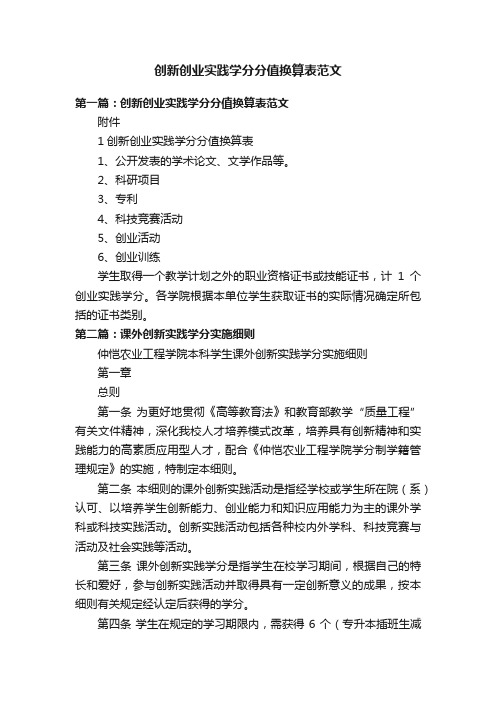 创新创业实践学分分值换算表范文

第一篇：创新创业实践学分分值换算表范文

附件

1 创新创业实践学分分值换算表

1、公开发表的学术论文、文学作品等。

2、科研项目

3、专利

4、科技竞赛活动

5、创业活动

6、创业训练

学生取得一个教学计划之外的职业资格证书或技能证书，计 1 个创业实践学分。各学院根据本单位学生获取证书的实际情况确定所包括的证书类别。

第二篇：课外创新实践学分实施细则

仲恺农业工程学院本科学生课外创新实践学分实施细则

第一章

总则

第一条 为更好地贯彻《高等教育法》和教育部教学“质量工程”有关文件精神，深化我校人才培养模式改革，培养具有创新精神和实践能力的高素质应用型人才，配合《仲恺农业工程学院学分制学籍管理规定》的实施，特制定本细则。

第二条 本细则的课外创新实践活动是指经学校或学生所在院（系）认可、以培养学生创新能力、创业能力和知识应用能力为主的课外学科或科技实践活动。创新实践活动包括各种校内外学科、科技竞赛与活动及社会实践等活动。

第三条 课外创新实践学分是指学生在校学习期间，根据自己的特长和爱好，参与创新实践活动并取得具有一定创新意义的成果，按本细则有关规定经认定后获得的学分。

第四条 学生在规定的学习期限内，需获得 6 个（专升本插班生减